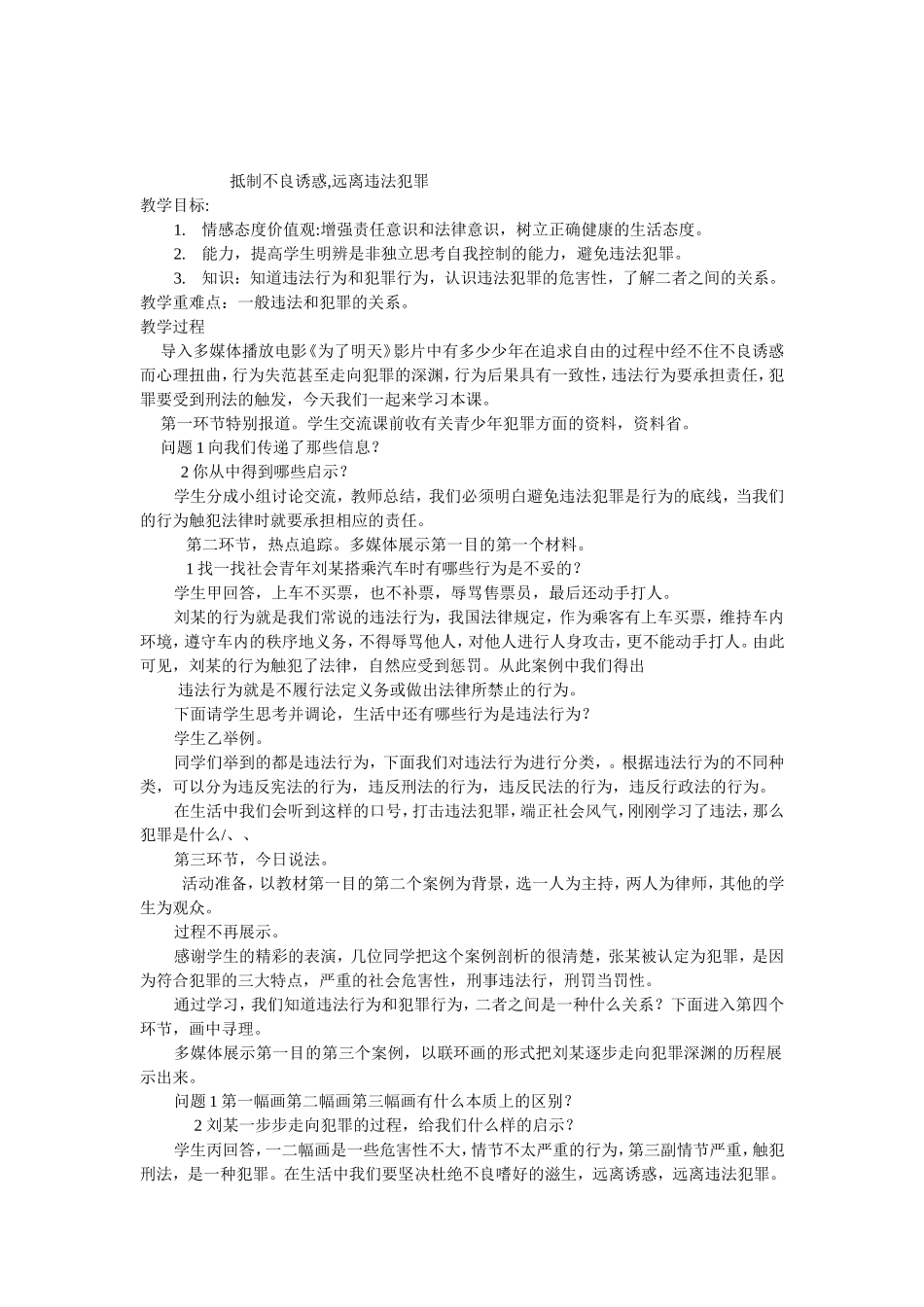 抵制不良诱惑,远离违法犯罪

教学目标:

1. 情感态度价值观:增强责任意识和法律意识，树立正确健康的生活态度。

2. 能力，提高学生明辨是非独立思考自我控制的能力，避免违法犯罪。

3. 知识：知道违法行为和犯罪行为，认识违法犯罪的危害性，了解二者之间的关系。

教学重难点：一般违法和犯罪的关系。

教学过程

导入多媒体播放电影《为了明天》影片中有多少少年在追求自由的过程中经不住不良诱惑而心理扭曲，行为失范甚至走向犯罪的深渊，行为后果具有一致性，违法行为要承担责任，犯罪要受到刑法的触发，今天我们一起来学习本课。

第一环节特别报道。学生交流课前收有关青少年犯罪方面的资料，资料省。

问题 1 向我们传递了那些信息？

2 你从中得到哪些启示？

学生分成小组讨论交流，教师总结，我们必须明白避免违法犯罪是行为的底线，当我们的行为触犯法律时就要承担相应的责任。

第二环节，热点追踪。多媒体展示第一目的第一个材料。

1 找一找社会青年刘某搭乘汽车时有哪些行为是不妥的？

学生甲回答，上车不买票，也不补票，辱骂售票员，最后还动手打人。

刘某的行为就是我们常说的违法行为，我国法律规定，作为乘客有上车买票，维持车内环境，遵守车内的秩序地义务，不得辱骂他人，对他人进行人身攻击，更不能动手打人。由此可见，刘某的行为触犯了法律，自然应受到惩罚。从此案例中我们得出

违法行为就是不履行法定义务或做出法律所禁止的行为。

下面请学生思考并调论，生活中还有哪些行为是违法行为？

学生乙举例。

同学们举到的都是违法行为，下面我们对违法行为进行分类，。根据违法行为的不同种类，可以分为违反宪法的行为，违反刑法的行为，违反民法的行为，违反行政法的行为。

在生活中我们会听到这样的口号，打击违法犯罪，端正社会风气，刚刚学习了违法，那么犯罪是什么/、、

第三环节，今日说法。

活动准备，以教材第一目的第二个案例为背景，选一人为主持，两人为律师，其他的学生为观众。

过程不再展示。

感谢学生的精彩的表演，几位同学把这个案例剖析的很清楚，张某被认定为犯罪，是因为符合犯罪的三大特点，严重的社会危害性，刑事违法行，刑罚当罚性。

通过学习，我们知道违法行为和犯罪行为，二者之间是一种什么关系？下面进入第四个环节，画中寻理。

多媒体展示第一目的第三个案例，以联环画的形式把刘某逐步走向犯罪深渊的历程展示出来。

问题 1 第一幅画第二幅画第三幅画有什么本质上的区别？

2 刘某一步步走向犯罪的过程，给我们什么样的启示？

学生丙回答，一二幅画是一些危害性不大，情节不太严重的行为，第三副情节严重，触犯刑法，是一种犯罪。在生活中我们要坚决杜绝不良嗜好的滋生，远离诱惑，远离违法犯罪。